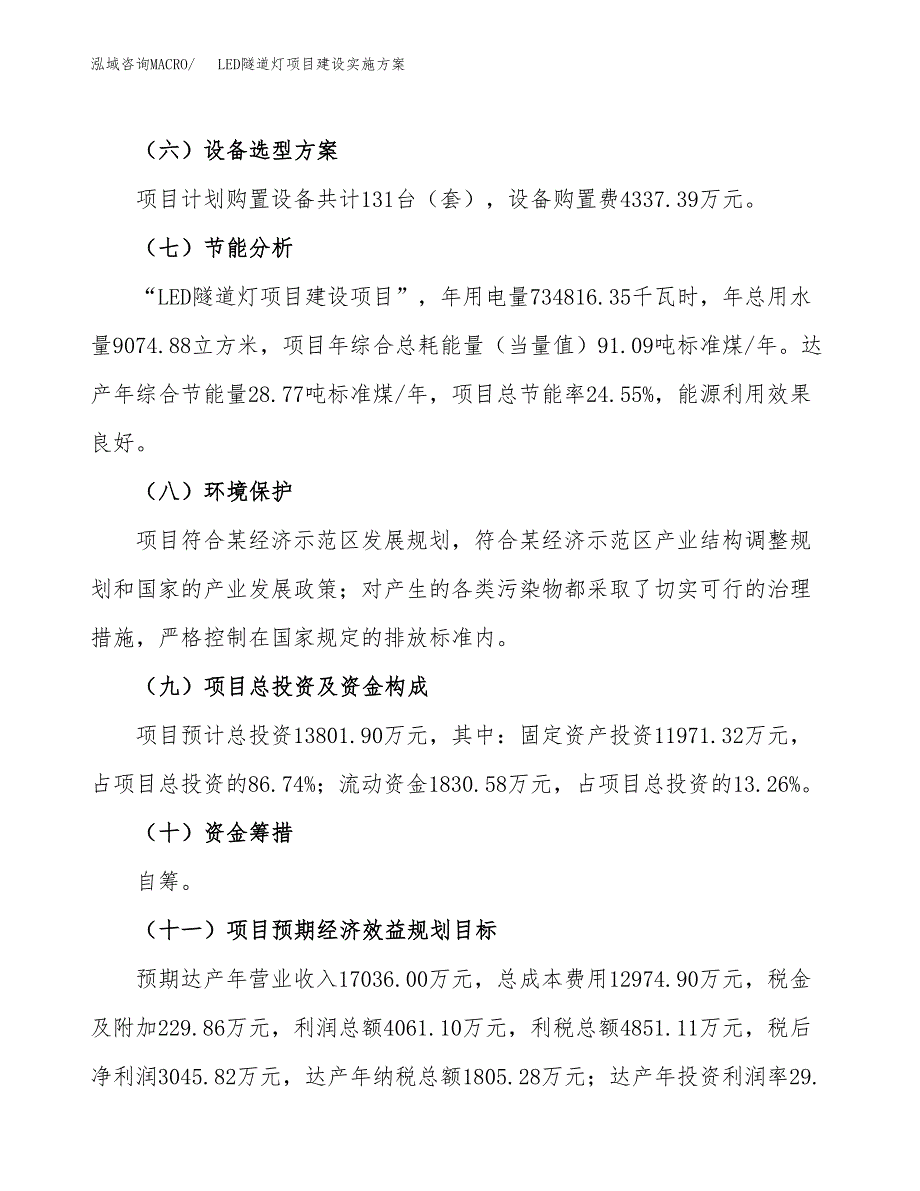 泓域咨询MACRO/　LED隧道灯项目建设实施方案

（六）设备选型方案

项目计划购置设备共计131台（套），设备购置费4337.39万元。

（七）节能分析

“LED隧道灯项目建设项目”，年用电量734816.35千瓦时，年总用水量9074.88立方米，项目年综合总耗能量（当量值）91.09吨标准煤/年。达产年综合节能量28.77吨标准煤/年，项目总节能率24.55%，能源利用效果良好。

（八）环境保护

项目符合某经济示范区发展规划，符合某经济示范区产业结构调整规划和国家的产业发展政策；对产生的各类污染物都采取了切实可行的治理措施，严格控制在国家规定的排放标准内。

（九）项目总投资及资金构成

项目预计总投资13801.90万元，其中：固定资产投资11971.32万元，占项目总投资的86.74%；流动资金1830.58万元，占项目总投资的13.26%。

（十）资金筹措

自筹。

（十一）项目预期经济效益规划目标

预期达产年营业收入17036.00万元，总成本费用12974.90万元，税金及附加229.86万元，利润总额4061.10万元，利税总额4851.11万元，税后净利润3045.82万元，达产年纳税总额1805.28万元；达产年投资利润率29.